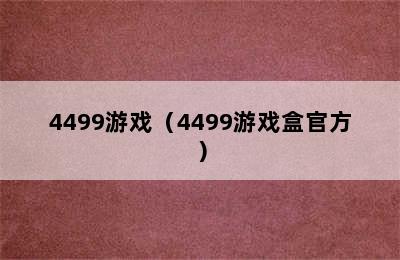 4499游戏（4499游戏盒官方）